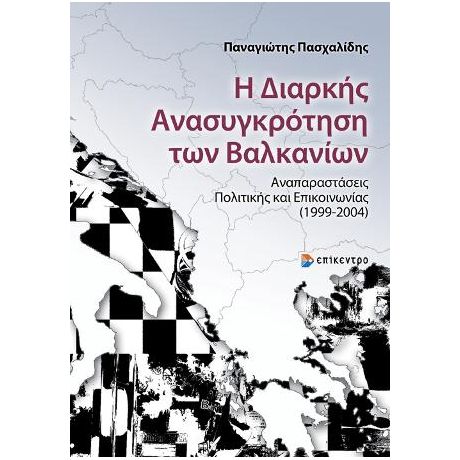 Παναγιώτης Πασχαλίδης

Η Διαρκής Ανασυγκρότηση των Βαλκανίων

Αναπαραστάσεις Πολιτικής και Επικοινωνίας (1999-2004)

επίκεντρο